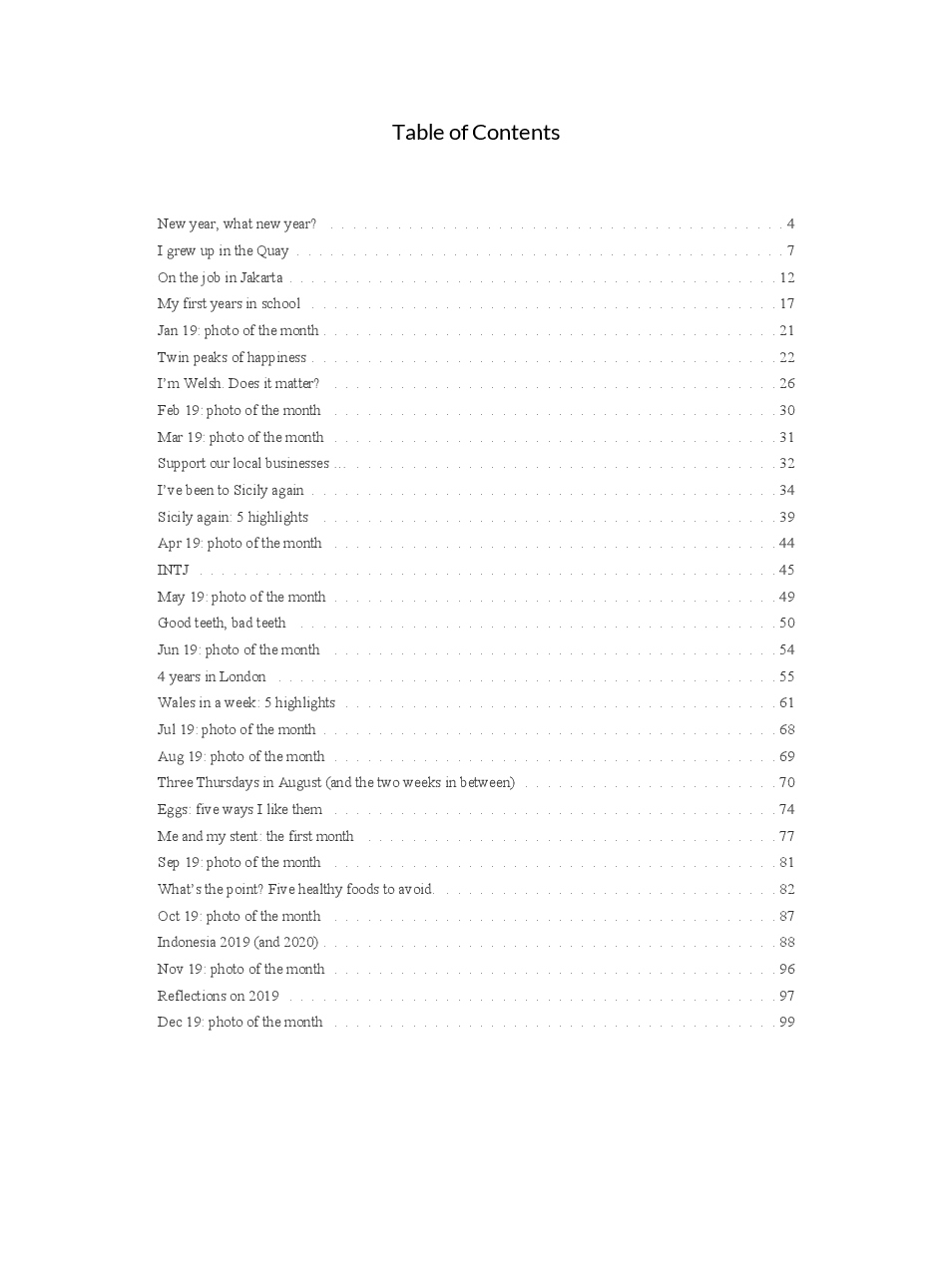 Table of Contents

New year, what new year? . . . . . 4
I grew up in the Quay . . . . . 7
On the job in Jakarta . . . . . 12
My first years in school . . . . . 17
Jan 19: photo of the month . . . . . 21
Twin peaks of happiness . . . . . 22
I'm Welsh. Does it matter? . . . . . 26
Feb 19: photo of the month . . . . . 30
Mar 19: photo of the month . . . . . 31
Support our local businesses . . . . . 32
I've been to Sicily again . . . . . 34
Sicily again: 5 highlights . . . . . 39
Apr 19: photo of the month . . . . . 44
INTJ . . . . . 45
May 19: photo of the month . . . . . 49
Good teeth, bad teeth . . . . . 50
Jun 19: photo of the month . . . . . 54
4 years in London . . . . . 55
Wales in a week: 5 highlights . . . . . 61
Jul 19: photo of the month . . . . . 68
Aug 19: photo of the month . . . . . 69
Three Thursdays in August (and the two weeks in between) . . . . . 70
Eggs: five ways I like them . . . . . 74
Me and my stent: the first month . . . . . 77
Sep 19: photo of the month . . . . . 81
What's the point? Five healthy foods to avoid. . . . . . 82
Oct 19: photo of the month . . . . . 87
Indonesia 2019 (and 2020) . . . . . 88
Nov 19: photo of the month . . . . . 96
Reflections on 2019 . . . . . 97
Dec 19: photo of the month . . . . . 99